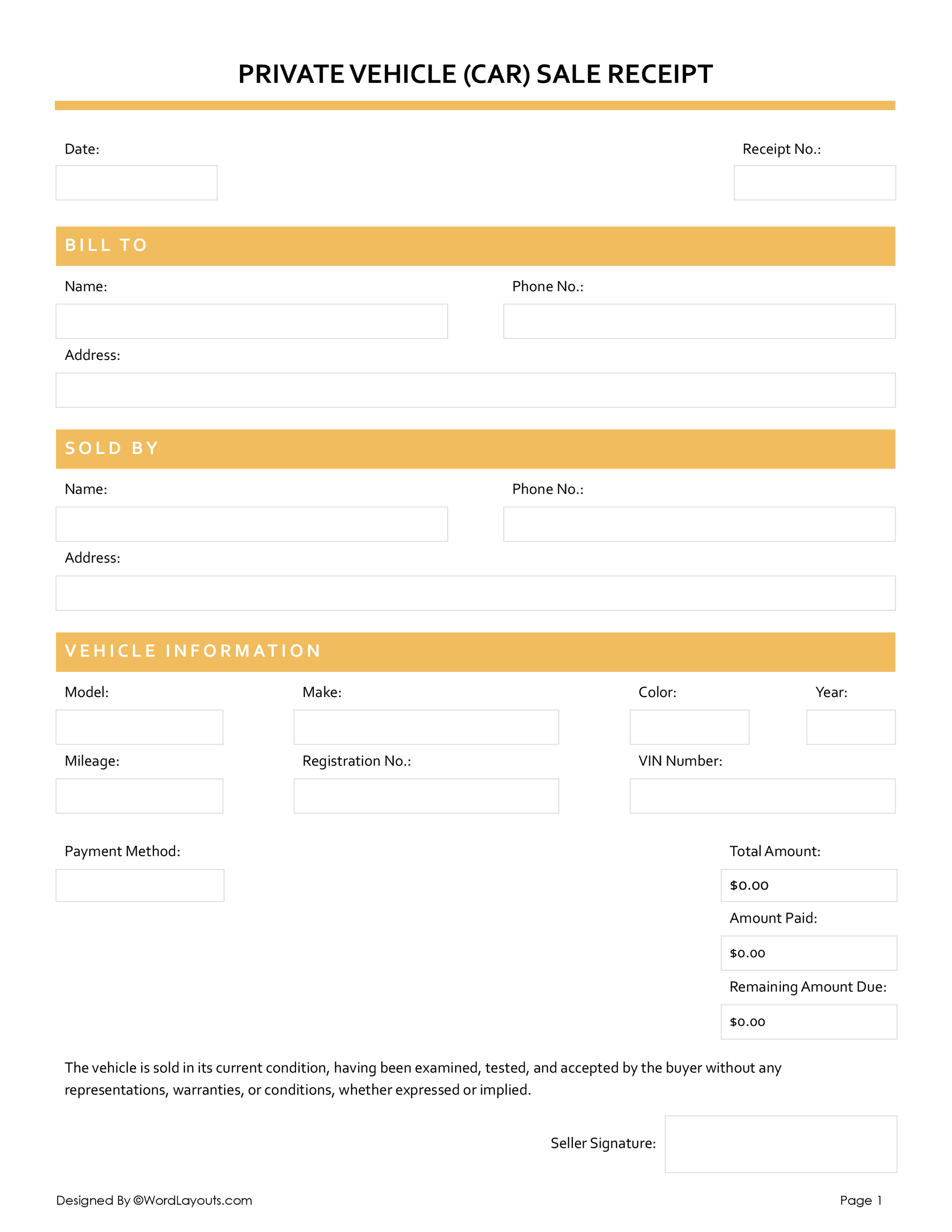 PRIVATE VEHICLE (CAR) SALE RECEIPT

Date:

Receipt No.:

BILL TO

Name:

Phone No.:

Address:

SOLD BY

Name:

Phone No.:

Address:

VEHICLE INFORMATION

Model:

Make:

Color:

Year:

Mileage:

Registration No.:

VIN Number:

Payment Method:

Total Amount:

$0.00

Amount Paid:

$0.00

Remaining Amount Due:

$0.00

The vehicle is sold in its current condition, having been examined, tested, and accepted by the buyer without any representations, warranties, or conditions, whether expressed or implied.

Seller Signature:

Designed By ©WordLayouts.com

Page 1